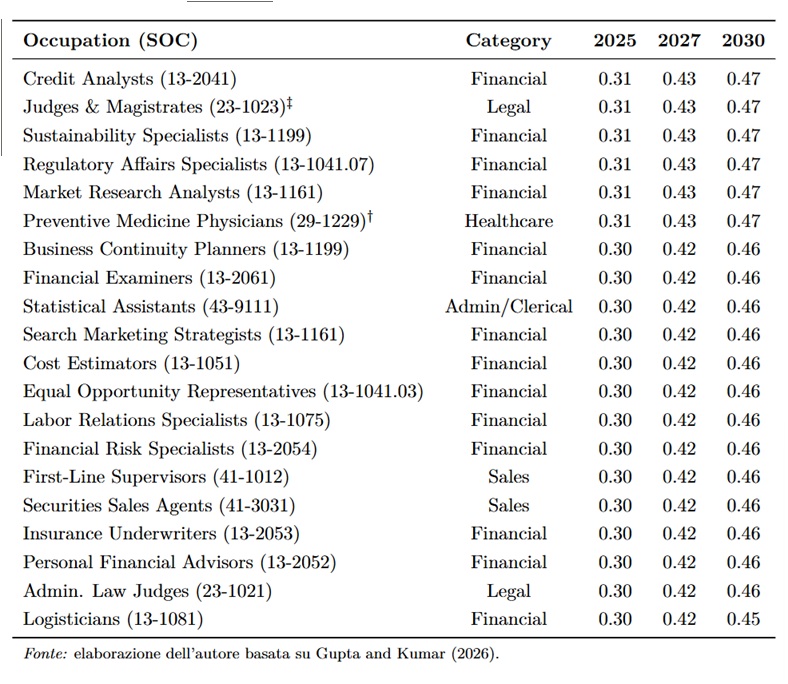 | Occupation (SOC) | Category | 2025 | 2027 | 2030 |
|---|---|---|---|---|
| Credit Analysts (13-2041) | Financial | 0.31 | 0.43 | 0.47 |
| Judges & Magistrates (23-1023)$^{\ddagger}$ | Legal | 0.31 | 0.43 | 0.47 |
| Sustainability Specialists (13-1199) | Financial | 0.31 | 0.43 | 0.47 |
| Regulatory Affairs Specialists (13-1041.07) | Financial | 0.31 | 0.43 | 0.47 |
| Market Research Analysts (13-1161) | Financial | 0.31 | 0.43 | 0.47 |
| Preventive Medicine Physicians (29-1229)$^{\dagger}$ | Healthcare | 0.31 | 0.43 | 0.47 |
| Business Continuity Planners (13-1199) | Financial | 0.30 | 0.42 | 0.46 |
| Financial Examiners (13-2061) | Financial | 0.30 | 0.42 | 0.46 |
| Statistical Assistants (43-9111) | Admin/Clerical | 0.30 | 0.42 | 0.46 |
| Search Marketing Strategists (13-1161) | Financial | 0.30 | 0.42 | 0.46 |
| Cost Estimators (13-1051) | Financial | 0.30 | 0.42 | 0.46 |
| Equal Opportunity Representatives (13-1041.03) | Financial | 0.30 | 0.42 | 0.46 |
| Labor Relations Specialists (13-1075) | Financial | 0.30 | 0.42 | 0.46 |
| Financial Risk Specialists (13-2054) | Financial | 0.30 | 0.42 | 0.46 |
| First-Line Supervisors (41-1012) | Sales | 0.30 | 0.42 | 0.46 |
| Securities Sales Agents (41-3031) | Sales | 0.30 | 0.42 | 0.46 |
| Insurance Underwriters (13-2053) | Financial | 0.30 | 0.42 | 0.46 |
| Personal Financial Advisors (13-2052) | Financial | 0.30 | 0.42 | 0.46 |
| Admin. Law Judges (23-1021) | Legal | 0.30 | 0.42 | 0.46 |
| Logisticians (13-1081) | Financial | 0.30 | 0.42 | 0.45 |

Fonte: elaborazione dell'autore basata su Gupta and Kumar (2026).